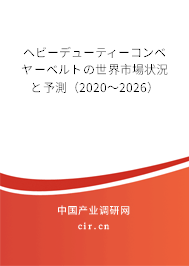 ヘビーデューティーコンベヤーベルトの世界市場状況と予測（2020～2026）

中国产业调研网

cir.cn